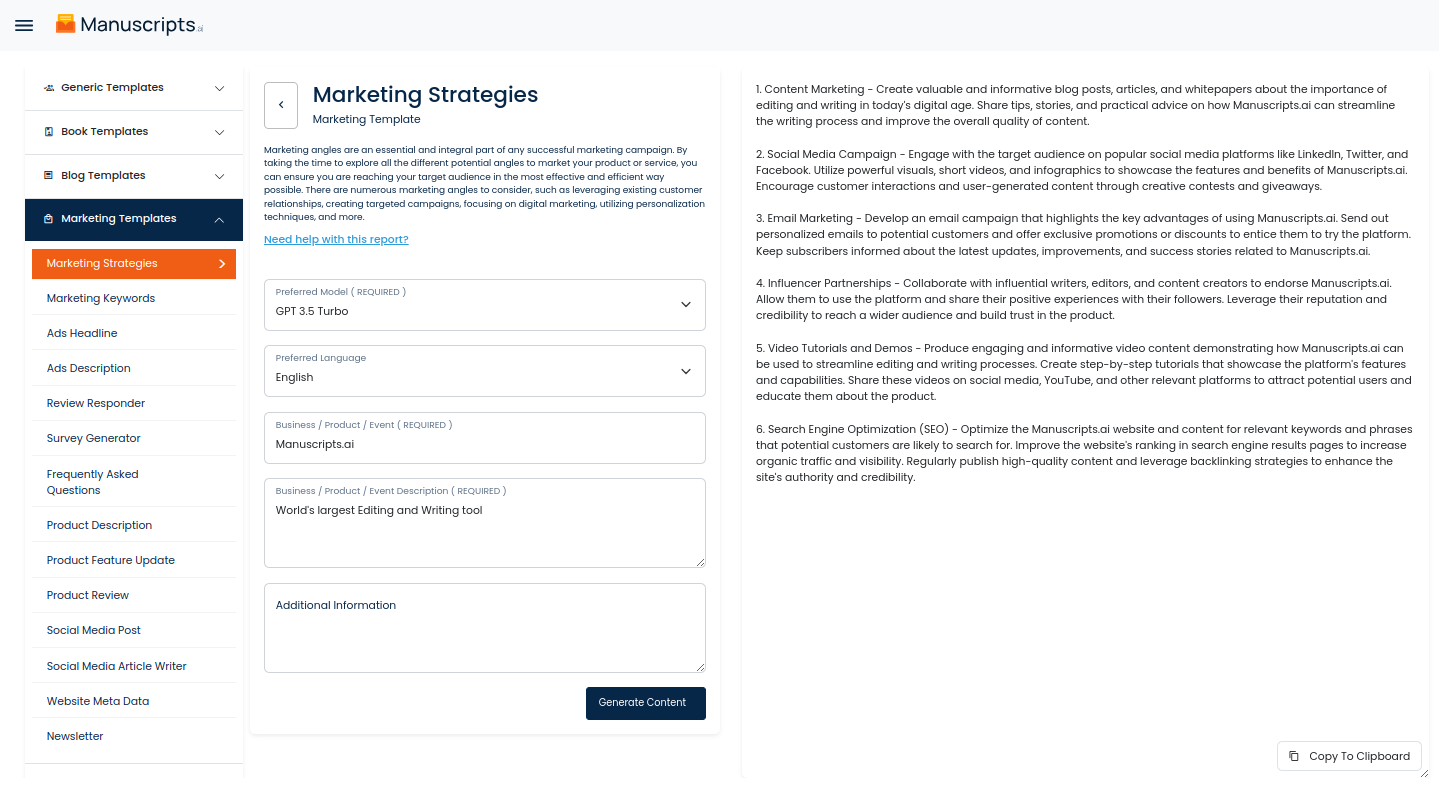 Manuscripts.ai

Generic Templates

Book Templates

Blog Templates

Marketing Templates

Marketing Strategies

Marketing Keywords

Ads Headline

Ads Description

Review Responder

Survey Generator

Frequently Asked Questions

Product Description

Product Feature Update

Product Review

Social Media Post

Social Media Article Writer

Website Meta Data

Newsletter

Marketing Strategies
Marketing Template

Marketing angles are an essential and integral part of any successful marketing campaign. By taking the time to explore all the different potential angles to market your product or service, you can ensure you are reaching your target audience in the most effective and efficient way possible. There are numerous marketing angles to consider, such as leveraging existing customer relationships, creating targeted campaigns, focusing on digital marketing, utilizing personalization techniques, and more.

Need help with this report?

Preferred Model ( REQUIRED )
GPT 3.5 Turbo

Preferred Language
English

Business / Product / Event ( REQUIRED )
Manuscripts.ai

Business / Product / Event Description ( REQUIRED )
World's largest Editing and Writing tool

Additional Information

Generate Content

1. Content Marketing - Create valuable and informative blog posts, articles, and whitepapers about the importance of editing and writing in today's digital age. Share tips, stories, and practical advice on how Manuscripts.ai can streamline the writing process and improve the overall quality of content.

2. Social Media Campaign - Engage with the target audience on popular social media platforms like LinkedIn, Twitter, and Facebook. Utilize powerful visuals, short videos, and infographics to showcase the features and benefits of Manuscripts.ai. Encourage customer interactions and user-generated content through creative contests and giveaways.

3. Email Marketing - Develop an email campaign that highlights the key advantages of using Manuscripts.ai. Send out personalized emails to potential customers and offer exclusive promotions or discounts to entice them to try the platform. Keep subscribers informed about the latest updates, improvements, and success stories related to Manuscripts.ai.

4. Influencer Partnerships - Collaborate with influential writers, editors, and content creators to endorse Manuscripts.ai. Allow them to use the platform and share their positive experiences with their followers. Leverage their reputation and credibility to reach a wider audience and build trust in the product.

5. Video Tutorials and Demos - Produce engaging and informative video content demonstrating how Manuscripts.ai can be used to streamline editing and writing processes. Create step-by-step tutorials that showcase the platform's features and capabilities. Share these videos on social media, YouTube, and other relevant platforms to attract potential users and educate them about the product.

6. Search Engine Optimization (SEO) - Optimize the Manuscripts.ai website and content for relevant keywords and phrases that potential customers are likely to search for. Improve the website's ranking in search engine results pages to increase organic traffic and visibility. Regularly publish high-quality content and leverage backlinking strategies to enhance the site's authority and credibility.

Copy To Clipboard